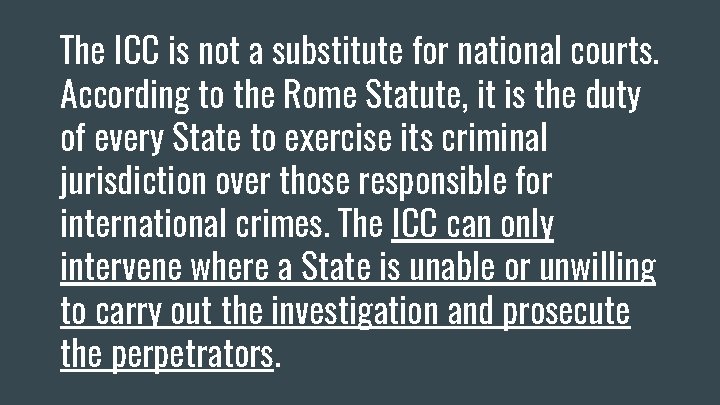 The ICC is not a substitute for national courts. According to the Rome Statute, it is the duty of every State to exercise its criminal jurisdiction over those responsible for international crimes. The ICC can only intervene where a State is unable or unwilling to carry out the investigation and prosecute the perpetrators.